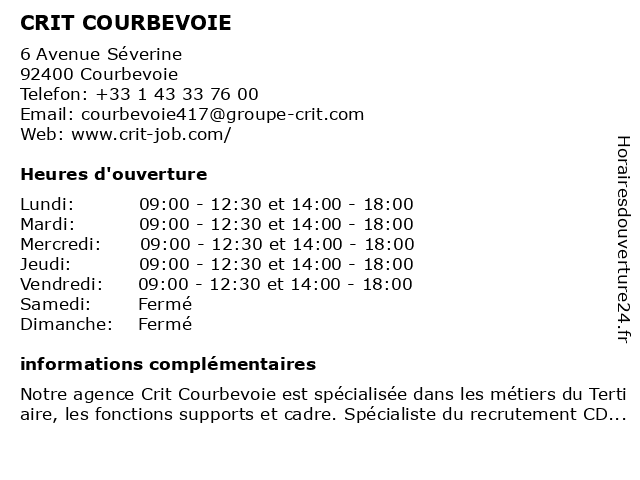 CRIT COURBEVOIE

6 Avenue Séverine
92400 Courbevoie
Telefon: +33 1 43 33 76 00
Email: courbevoie417@groupe-crit.com
Web: www.crit-job.com/

Heures d'ouverture

| | |
|---|---|
| Lundi: | 09:00 - 12:30 et 14:00 - 18:00 |
| Mardi: | 09:00 - 12:30 et 14:00 - 18:00 |
| Mercredi: | 09:00 - 12:30 et 14:00 - 18:00 |
| Jeudi: | 09:00 - 12:30 et 14:00 - 18:00 |
| Vendredi: | 09:00 - 12:30 et 14:00 - 18:00 |
| Samedi: | Fermé |
| Dimanche: | Fermé |

informations complémentaires

Notre agence Crit Courbevoie est spécialisée dans les métiers du Terti aire, les fonctions supports et cadre. Spécialiste du recrutement CD...

Horairesdouverture24.fr